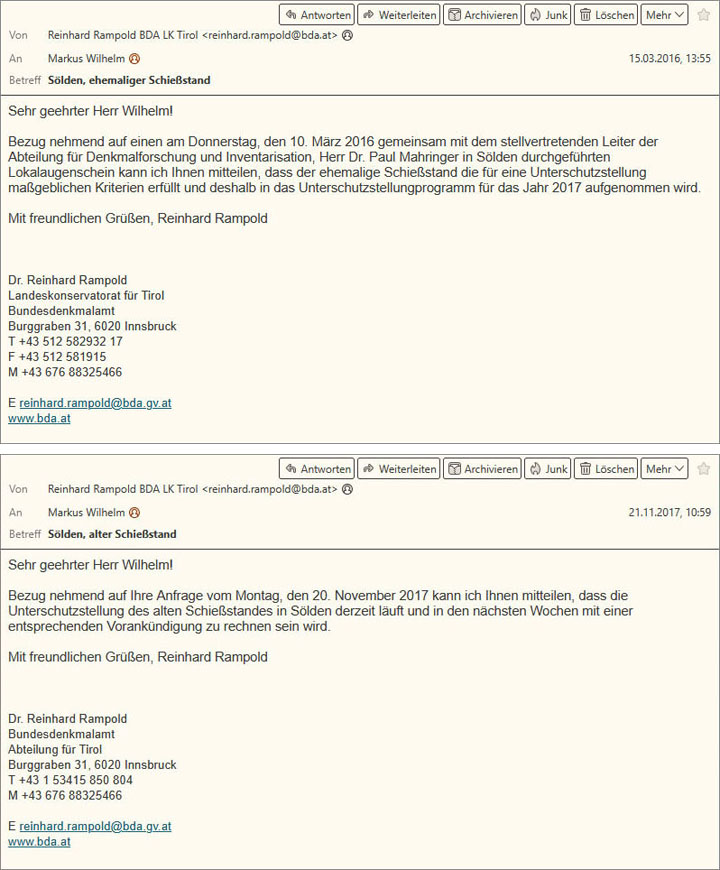 Antworten Weiterleiten Archivieren Junk Löschen Mehr

Von Reinhard Rampold BDA LK Tirol <reinhard.rampold@bda.at>

An Markus Wilhelm 15.03.2016, 13:55

Betreff Sölden, ehemaliger Schießstand

Sehr geehrter Herr Wilhelm!

Bezug nehmend auf einen am Donnerstag, den 10. März 2016 gemeinsam mit dem stellvertretenden Leiter der Abteilung für Denkmalforschung und Inventarisation, Herr Dr. Paul Mahringer in Sölden durchgeführten Lokalaugenschein kann ich Ihnen mitteilen, dass der ehemalige Schießstand die für eine Unterschutzstellung maßgeblichen Kriterien erfüllt und deshalb in das Unterschutzstellungprogramm für das Jahr 2017 aufgenommen wird.

Mit freundlichen Grüßen, Reinhard Rampold

Dr. Reinhard Rampold
Landeskonservatorat für Tirol
Bundesdenkmalamt
Burggraben 31, 6020 Innsbruck
T +43 512 582932 17
F +43 512 581915
M +43 676 88325466

E reinhard.rampold@bda.gv.at
www.bda.at

Antworten Weiterleiten Archivieren Junk Löschen Mehr

Von Reinhard Rampold BDA LK Tirol <reinhard.rampold@bda.at>

An Markus Wilhelm 21.11.2017, 10:59

Betreff Sölden, alter Schießstand

Sehr geehrter Herr Wilhelm!

Bezug nehmend auf Ihre Anfrage vom Montag, den 20. November 2017 kann ich Ihnen mitteilen, dass die Unterschutzstellung des alten Schießstandes in Sölden derzeit läuft und in den nächsten Wochen mit einer entsprechenden Vorankündigung zu rechnen sein wird.

Mit freundlichen Grüßen, Reinhard Rampold

Dr. Reinhard Rampold
Bundesdenkmalamt
Abteilung für Tirol
Burggraben 31, 6020 Innsbruck
T +43 1 53415 850 804
M +43 676 88325466

E reinhard.rampold@bda.gv.at
www.bda.at